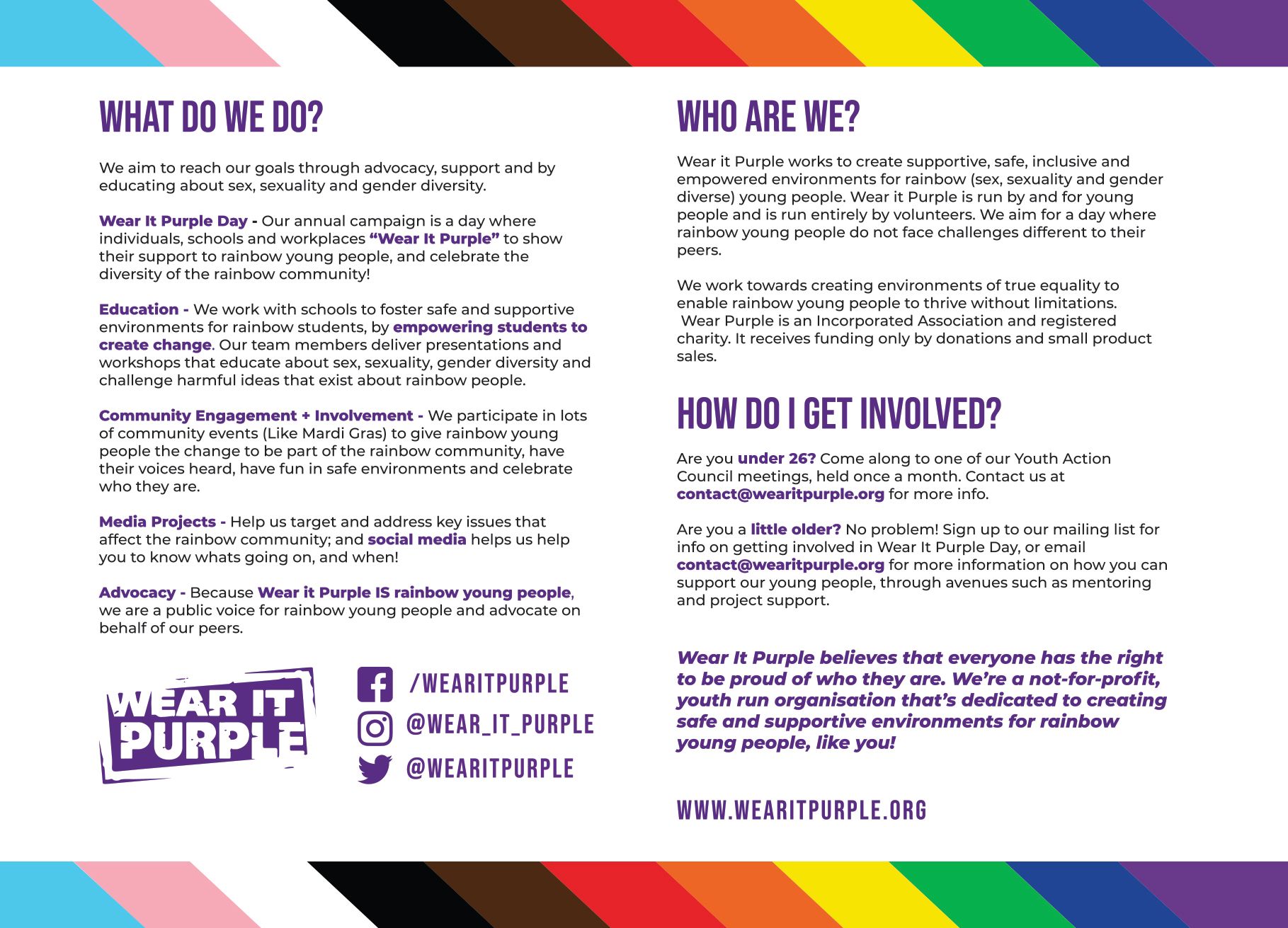 WHAT DO WE DO?

We aim to reach our goals through advocacy, support and by educating about sex, sexuality and gender diversity.

Wear It Purple Day - Our annual campaign is a day where individuals, schools and workplaces "Wear It Purple" to show their support to rainbow young people, and celebrate the diversity of the rainbow community!

Education - We work with schools to foster safe and supportive environments for rainbow students, by empowering students to create change. Our team members deliver presentations and workshops that educate about sex, sexuality, gender diversity and challenge harmful ideas that exist about rainbow people.

Community Engagement + Involvement - We participate in lots of community events (Like Mardi Gras) to give rainbow young people the change to be part of the rainbow community, have their voices heard, have fun in safe environments and celebrate who they are.

Media Projects - Help us target and address key issues that affect the rainbow community; and social media helps us help you to know whats going on, and when!

Advocacy - Because Wear it Purple IS rainbow young people, we are a public voice for rainbow young people and advocate on behalf of our peers.

WEAR IT PURPLE

/WEARITPURPLE
@WEAR_IT_PURPLE
@WEARITPURPLE

WHO ARE WE?

Wear it Purple works to create supportive, safe, inclusive and empowered environments for rainbow (sex, sexuality and gender diverse) young people. Wear it Purple is run by and for young people and is run entirely by volunteers. We aim for a day where rainbow young people do not face challenges different to their peers.

We work towards creating environments of true equality to enable rainbow young people to thrive without limitations. Wear Purple is an Incorporated Association and registered charity. It receives funding only by donations and small product sales.

HOW DO I GET INVOLVED?

Are you under 26? Come along to one of our Youth Action Council meetings, held once a month. Contact us at contact@wearitpurple.org for more info.

Are you a little older? No problem! Sign up to our mailing list for info on getting involved in Wear It Purple Day, or email contact@wearitpurple.org for more information on how you can support our young people, through avenues such as mentoring and project support.

Wear It Purple believes that everyone has the right to be proud of who they are. We're a not-for-profit, youth run organisation that's dedicated to creating safe and supportive environments for rainbow young people, like you!

WWW.WEARITPURPLE.ORG